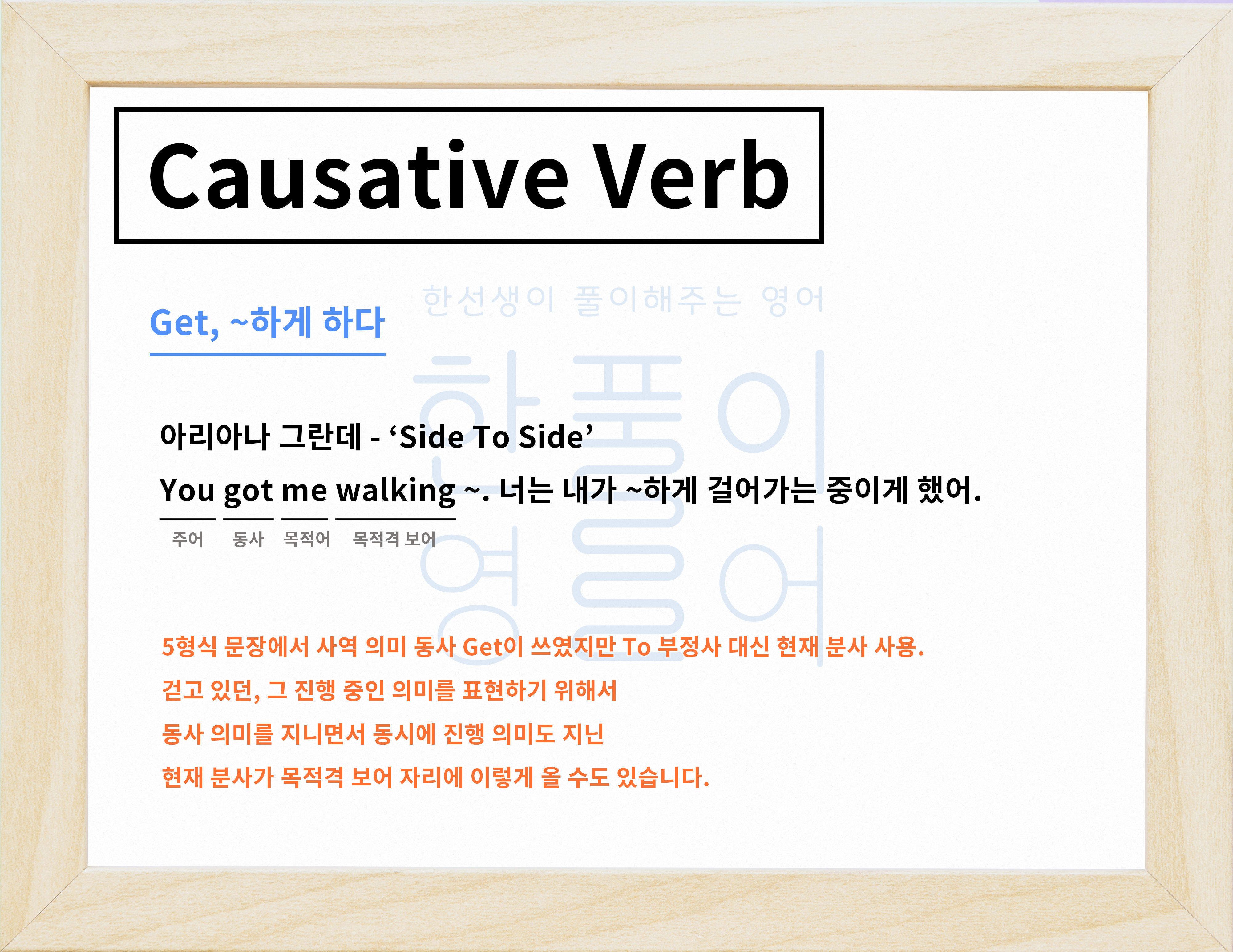 Causative Verb

Get, ~하게 하다

아리아나 그란데 - 'Side To Side'

You got me walking ~. 너는 내가 ~하게 걸어가는 중이게 했어.

주어 동사 목적어 목적격 보어

5형식 문장에서 사역 의미 동사 Get이 쓰였지만 To 부정사 대신 현재 분사 사용.

걷고 있던, 그 진행 중인 의미를 표현하기 위해서

동사 의미를 지니면서 동시에 진행 의미도 지닌

현재 분사가 목적격 보어 자리에 이렇게 올 수도 있습니다.

한선생이 풀이해주는 영어

한풀이 영어